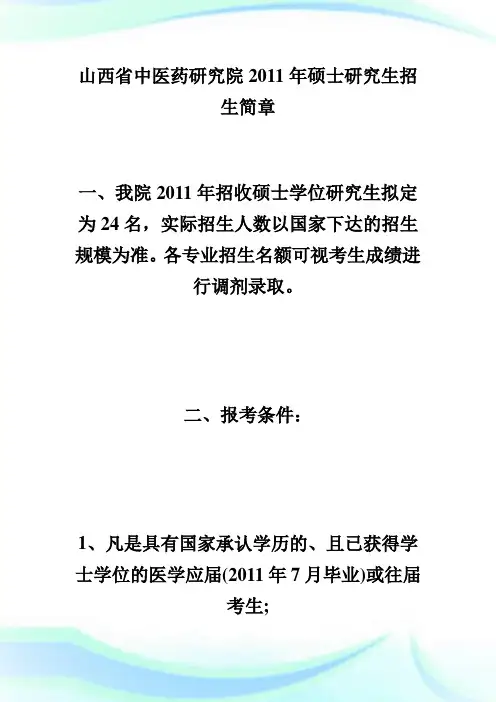 山西省中医药研究院 2011 年硕士研究生招生简章

一、我院 2011 年招收硕士学位研究生拟定为 24 名，实际招生人数以国家下达的招生规模为准。各专业招生名额可视考生成绩进行调剂录取。

二、报考条件：

1、凡是具有国家承认学历的、且已获得学士学位的医学应届(2011 年 7 月毕业)或往届考生;